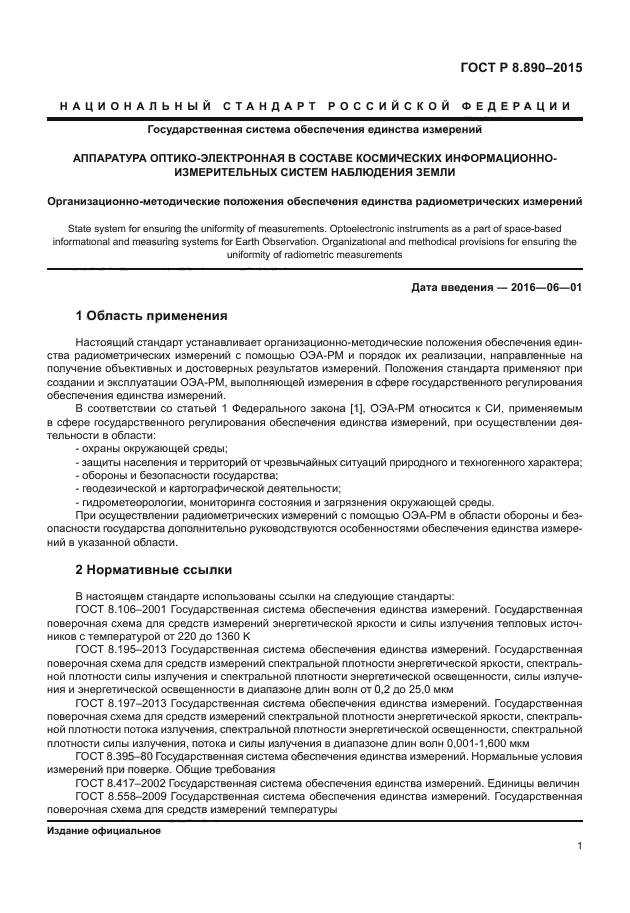 ГОСТ Р 8.890–2015

НАЦИОНАЛЬНЫЙ СТАНДАРТ РОССИЙСКОЙ ФЕДЕРАЦИИ

Государственная система обеспечения единства измерений

АППАРАТУРА ОПТИКО-ЭЛЕКТРОННАЯ В СОСТАВЕ КОСМИЧЕСКИХ ИНФОРМАЦИОННО-ИЗМЕРИТЕЛЬНЫХ СИСТЕМ НАБЛЮДЕНИЯ ЗЕМЛИ

Организационно-методические положения обеспечения единства радиометрических измерений

State system for ensuring the uniformity of measurements. Optoelectronic instruments as a part of space-based informational and measuring systems for Earth Observation. Organizational and methodical provisions for ensuring the uniformity of radiometric measurements

Дата введения — 2016—06—01

1 Область применения

Настоящий стандарт устанавливает организационно-методические положения обеспечения единства радиометрических измерений с помощью ОЭА-РМ и порядок их реализации, направленные на получение объективных и достоверных результатов измерений. Положения стандарта применяют при создании и эксплуатации ОЭА-РМ, выполняющей измерения в сфере государственного регулирования обеспечения единства измерений.

В соответствии со статьей 1 Федерального закона [1], ОЭА-РМ относится к СИ, применяемым в сфере государственного регулирования обеспечения единства измерений, при осуществлении деятельности в области:
- охраны окружающей среды;
- защиты населения и территорий от чрезвычайных ситуаций природного и техногенного характера;
- обороны и безопасности государства;
- геодезической и картографической деятельности;
- гидрометеорологии, мониторинга состояния и загрязнения окружающей среды.

При осуществлении радиометрических измерений с помощью ОЭА-РМ в области обороны и безопасности государства дополнительно руководствуются особенностями обеспечения единства измерений в указанной области.

2 Нормативные ссылки

В настоящем стандарте использованы ссылки на следующие стандарты:
ГОСТ 8.106–2001 Государственная система обеспечения единства измерений. Государственная поверочная схема для средств измерений энергетической яркости и силы излучения тепловых источников с температурой от 220 до 1360 К
ГОСТ 8.195–2013 Государственная система обеспечения единства измерений. Государственная поверочная схема для средств измерений спектральной плотности энергетической яркости, спектральной плотности силы излучения и спектральной плотности энергетической освещенности, силы излучения и энергетической освещенности в диапазоне длин волн от 0,2 до 25,0 мкм
ГОСТ 8.197–2013 Государственная система обеспечения единства измерений. Государственная поверочная схема для средств измерений спектральной плотности энергетической яркости, спектральной плотности потока излучения, спектральной плотности энергетической освещенности, спектральной плотности силы излучения, потока и силы излучения в диапазоне длин волн 0,001-1,600 мкм
ГОСТ 8.395–80 Государственная система обеспечения единства измерений. Нормальные условия измерений при поверке. Общие требования
ГОСТ 8.417–2002 Государственная система обеспечения единства измерений. Единицы величин
ГОСТ 8.558–2009 Государственная система обеспечения единства измерений. Государственная поверочная схема для средств измерений температуры

Издание официальное

1